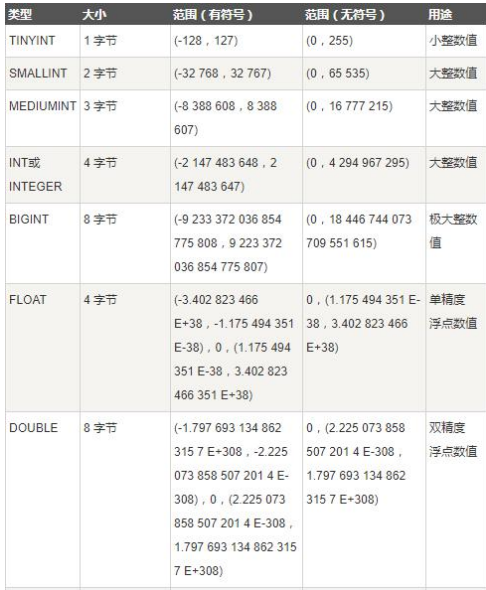 | 类型 | 大小 | 范围（有符号） | 范围（无符号） | 用途 |
|---|---|---|---|---|
| TINYINT | 1 字节 | (-128，127) | (0，255) | 小整数值 |
| SMALLINT | 2 字节 | (-32 768，32 767) | (0，65 535) | 大整数值 |
| MEDIUMINT | 3 字节 | (-8 388 608，8 388 607) | (0，16 777 215) | 大整数值 |
| INT或INTEGER | 4 字节 | (-2 147 483 648，2 147 483 647) | (0，4 294 967 295) | 大整数值 |
| BIGINT | 8 字节 | (-9 233 372 036 854 775 808，9 223 372 036 854 775 807) | (0，18 446 744 073 709 551 615) | 极大整数值 |
| FLOAT | 4 字节 | (-3.402 823 466 E+38，-1.175 494 351 E-38)，0，(1.175 494 351 E-38，3.402 823 466 351 E+38) | 0，(1.175 494 351 E-38，3.402 823 466 E+38) | 单精度浮点数值 |
| DOUBLE | 8 字节 | (-1.797 693 134 862 315 7 E+308，-2.225 073 858 507 201 4 E-308)，0，(2.225 073 858 507 201 4 E-308，1.797 693 134 862 315 7 E+308) | 0，(2.225 073 858 507 201 4 E-308，1.797 693 134 862 315 7 E+308) | 双精度浮点数值 |